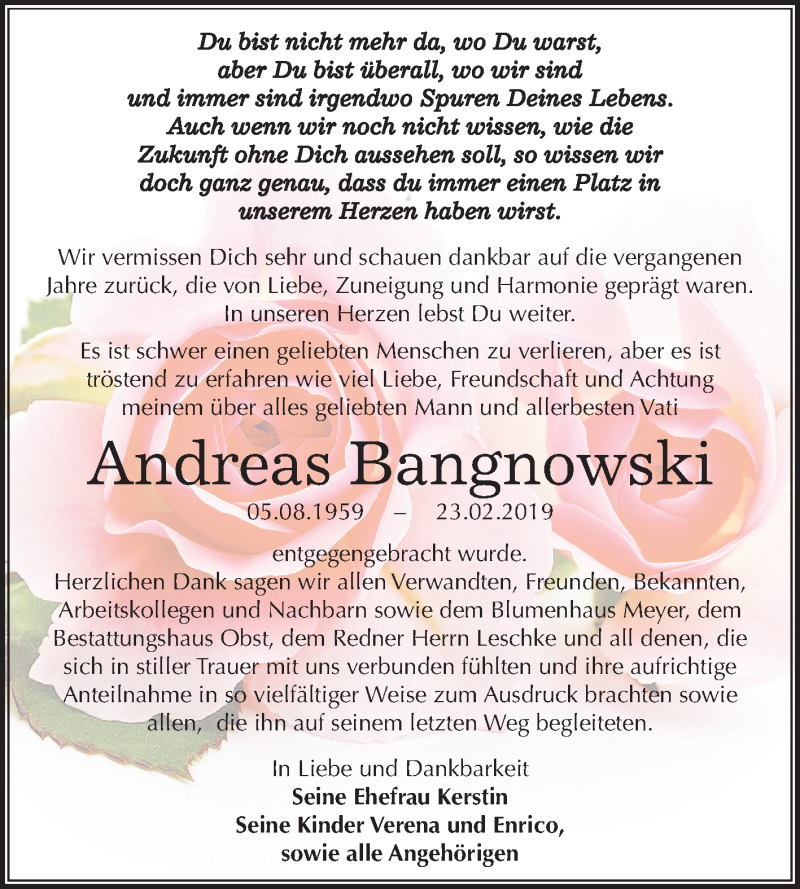 Du bist nicht mehr da, wo Du warst, aber Du bist überall, wo wir sind und immer sind irgendwo Spuren Deines Lebens. Auch wenn wir noch nicht wissen, wie die Zukunft ohne Dich aussehen soll, so wissen wir doch ganz genau, dass du immer einen Platz in unserem Herzen haben wirst.

Wir vermissen Dich sehr und schauen dankbar auf die vergangenen Jahre zurück, die von Liebe, Zuneigung und Harmonie geprägt waren. In unseren Herzen lebst Du weiter.

Es ist schwer einen geliebten Menschen zu verlieren, aber es ist tröstend zu erfahren wie viel Liebe, Freundschaft und Achtung meinem über alles geliebten Mann und allerbesten Vati

Andreas Bangnowski

05.08.1959 – 23.02.2019

entgegengebracht wurde.
Herzlichen Dank sagen wir allen Verwandten, Freunden, Bekannten, Arbeitskollegen und Nachbarn sowie dem Blumenhaus Meyer, dem Bestattungshaus Obst, dem Redner Herrn Leschke und all denen, die sich in stiller Trauer mit uns verbunden fühlten und ihre aufrichtige Anteilnahme in so vielfältiger Weise zum Ausdruck brachten sowie allen, die ihn auf seinem letzten Weg begleiteten.

In Liebe und Dankbarkeit
Seine Ehefrau Kerstin
Seine Kinder Verena und Enrico,
sowie alle Angehörigen